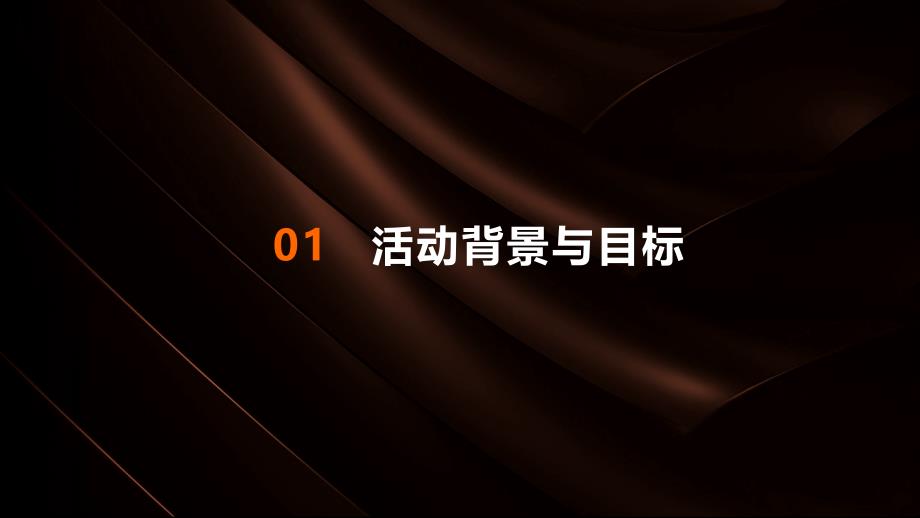 01 活动背景与目标